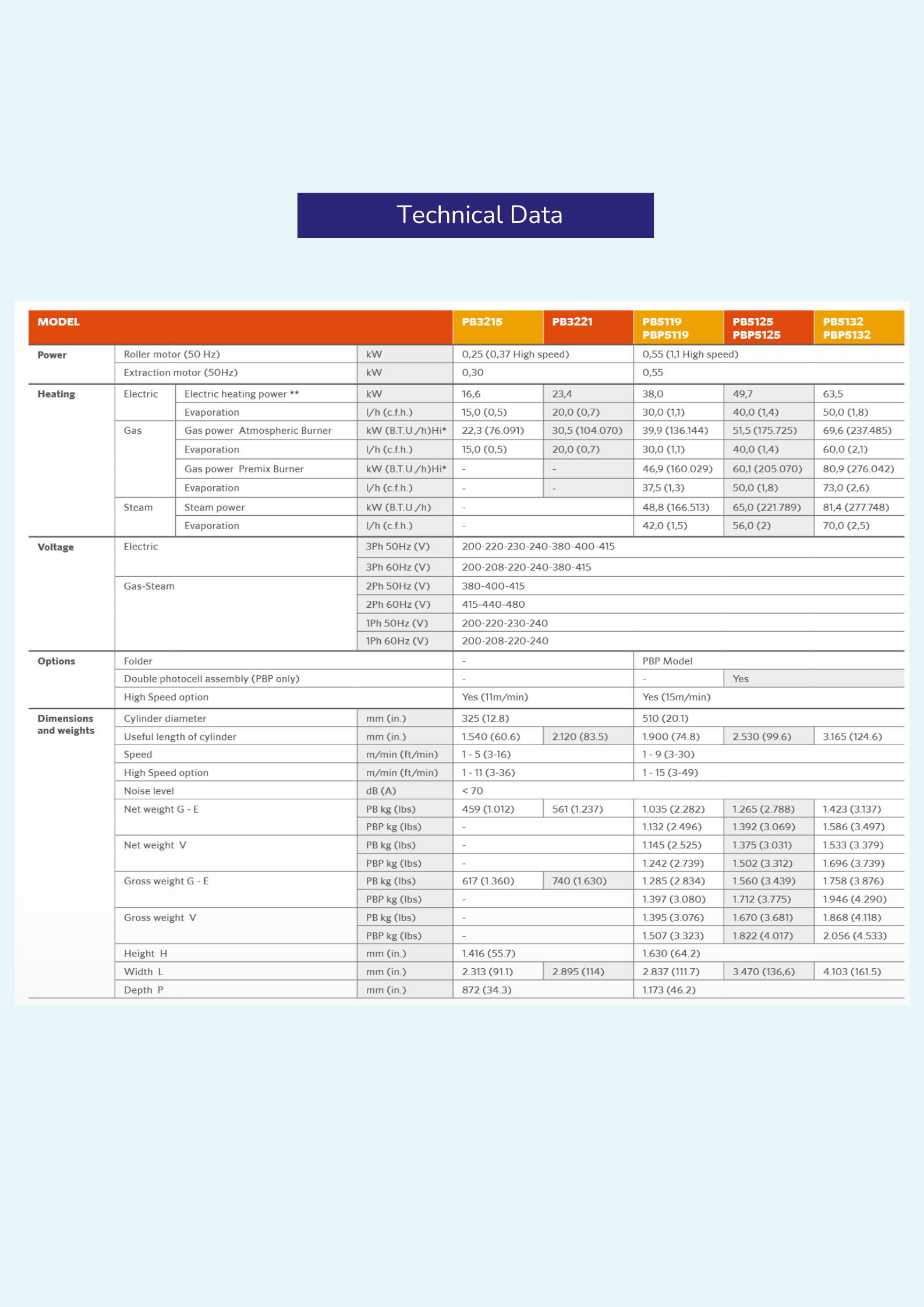 Technical Data

| MODEL | | | | PB3215 | PB3221 | PB5119 PBP5119 | PB5125 PBP5125 | PB5132 PBP5132 |
|---|---|---|---|---|---|---|---|---|
| Power | Roller motor (50 Hz) | | kW | 0,25 (0,37 High speed) | | 0,55 (1,1 High speed) | | |
| | Extraction motor (50Hz) | | kW | 0,30 | | 0,55 | | |
| Heating | Electric | Electric heating power ** | kW | 16,6 | 23,4 | 38,0 | 49,7 | 63,5 |
| | | Evaporation | l/h (c.f.h.) | 15,0 (0,5) | 20,0 (0,7) | 30,0 (1,1) | 40,0 (1,4) | 50,0 (1,8) |
| | Gas | Gas power Atmospheric Burner | kW (B.T.U./h)Hi* | 22,3 (76.091) | 30,5 (104.070) | 39,9 (136.144) | 51,5 (175.725) | 69,6 (237.485) |
| | | Evaporation | l/h (c.f.h.) | 15,0 (0,5) | 20,0 (0,7) | 30,0 (1,1) | 40,0 (1,4) | 60,0 (2,1) |
| | | Gas power Premix Burner | kW (B.T.U./h)Hi* | - | - | 46,9 (160.029) | 60,1 (205.070) | 80,9 (276.042) |
| | | Evaporation | l/h (c.f.h.) | - | - | 37,5 (1,3) | 50,0 (1,8) | 73,0 (2,6) |
| | Steam | Steam power | kW (B.T.U./h) | - | | 48,8 (166.513) | 65,0 (221.789) | 81,4 (277.748) |
| | | Evaporation | l/h (c.f.h.) | - | | 42,0 (1,5) | 56,0 (2) | 70,0 (2,5) |
| Voltage | Electric | | 3Ph 50Hz (V) | 200-220-230-240-380-400-415 | | | | |
| | | | 3Ph 60Hz (V) | 200-208-220-240-380-415 | | | | |
| | Gas-Steam | | 2Ph 50Hz (V) | 380-400-415 | | | | |
| | | | 2Ph 60Hz (V) | 415-440-480 | | | | |
| | | | 1Ph 50Hz (V) | 200-220-230-240 | | | | |
| | | | 1Ph 60Hz (V) | 200-208-220-240 | | | | |
| Options | Folder | | | - | | PBP Model | | |
| | Double photocell assembly (PBP only) | | | - | | - | Yes | |
| | High Speed option | | | Yes (11m/min) | | Yes (15m/min) | | |
| Dimensions and weights | Cylinder diameter | | mm (in.) | 325 (12.8) | | 510 (20.1) | | |
| | Useful length of cylinder | | mm (in.) | 1.540 (60.6) | 2.120 (83.5) | 1.900 (74.8) | 2.530 (99.6) | 3.165 (124.6) |
| | Speed | | m/min (ft/min) | 1 - 5 (3-16) | | 1 - 9 (3-30) | | |
| | High Speed option | | m/min (ft/min) | 1 - 11 (3-36) | | 1 - 15 (3-49) | | |
| | Noise level | | dB (A) | < 70 | | | | |
| | Net weight G - E | | PB kg (lbs) | 459 (1.012) | 561 (1.237) | 1.035 (2.282) | 1.265 (2.788) | 1.423 (3.137) |
| | | | PBP kg (lbs) | - | | 1.132 (2.496) | 1.392 (3.069) | 1.586 (3.497) |
| | Net weight V | | PB kg (lbs) | - | | 1.145 (2.525) | 1.375 (3.031) | 1.533 (3.379) |
| | | | PBP kg (lbs) | - | | 1.242 (2.739) | 1.502 (3.312) | 1.696 (3.739) |
| | Gross weight G - E | | PB kg (lbs) | 617 (1.360) | 740 (1.630) | 1.285 (2.834) | 1.560 (3.439) | 1.758 (3.876) |
| | | | PBP kg (lbs) | - | | 1.397 (3.080) | 1.712 (3.775) | 1.946 (4.290) |
| | Gross weight V | | PB kg (lbs) | - | | 1.395 (3.076) | 1.670 (3.681) | 1.868 (4.118) |
| | | | PBP kg (lbs) | - | | 1.507 (3.323) | 1.822 (4.017) | 2.056 (4.533) |
| | Height H | | mm (in.) | 1.416 (55.7) | | 1.630 (64.2) | | |
| | Width L | | mm (in.) | 2.313 (91.1) | 2.895 (114) | 2.837 (111.7) | 3.470 (136,6) | 4.103 (161.5) |
| | Depth P | | mm (in.) | 872 (34.3) | | 1.173 (46.2) | | |